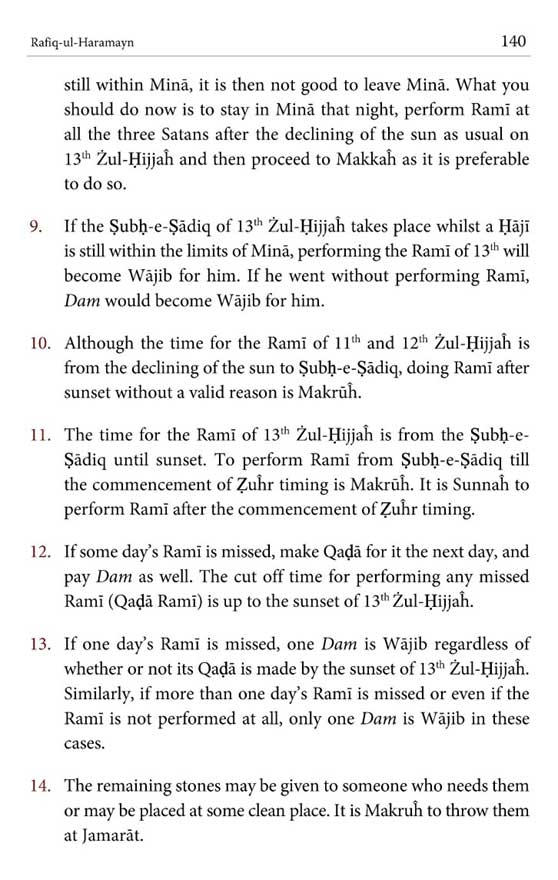 Rafiq-ul-Haramayn 140

still within Minā, it is then not good to leave Minā. What you should do now is to stay in Minā that night, perform Ramī at all the three Satans after the declining of the sun as usual on 13$^{th}$ Żul-Ḥijjaĥ and then proceed to Makkaĥ as it is preferable to do so.

9. If the Ṣubḥ-e-Ṣādiq of 13$^{th}$ Żul-Ḥijjaĥ takes place whilst a Ḥājī is still within the limits of Minā, performing the Ramī of 13$^{th}$ will become Wājib for him. If he went without performing Ramī, Dam would become Wājib for him.

10. Although the time for the Ramī of 11$^{th}$ and 12$^{th}$ Żul-Ḥijjaĥ is from the declining of the sun to Ṣubḥ-e-Ṣādiq, doing Ramī after sunset without a valid reason is Makrūĥ.

11. The time for the Ramī of 13$^{th}$ Żul-Ḥijjaĥ is from the Ṣubḥ-e-Ṣādiq until sunset. To perform Ramī from Ṣubḥ-e-Ṣādiq till the commencement of Ẓuĥr timing is Makrūĥ. It is Sunnaĥ to perform Ramī after the commencement of Ẓuĥr timing.

12. If some day's Ramī is missed, make Qaḍā for it the next day, and pay Dam as well. The cut off time for performing any missed Ramī (Qaḍā Ramī) is up to the sunset of 13$^{th}$ Żul-Ḥijjaĥ.

13. If one day's Ramī is missed, one Dam is Wājib regardless of whether or not its Qaḍā is made by the sunset of 13$^{th}$ Żul-Ḥijjaĥ. Similarly, if more than one day's Ramī is missed or even if the Ramī is not performed at all, only one Dam is Wājib in these cases.

14. The remaining stones may be given to someone who needs them or may be placed at some clean place. It is Makruĥ to throw them at Jamarāt.